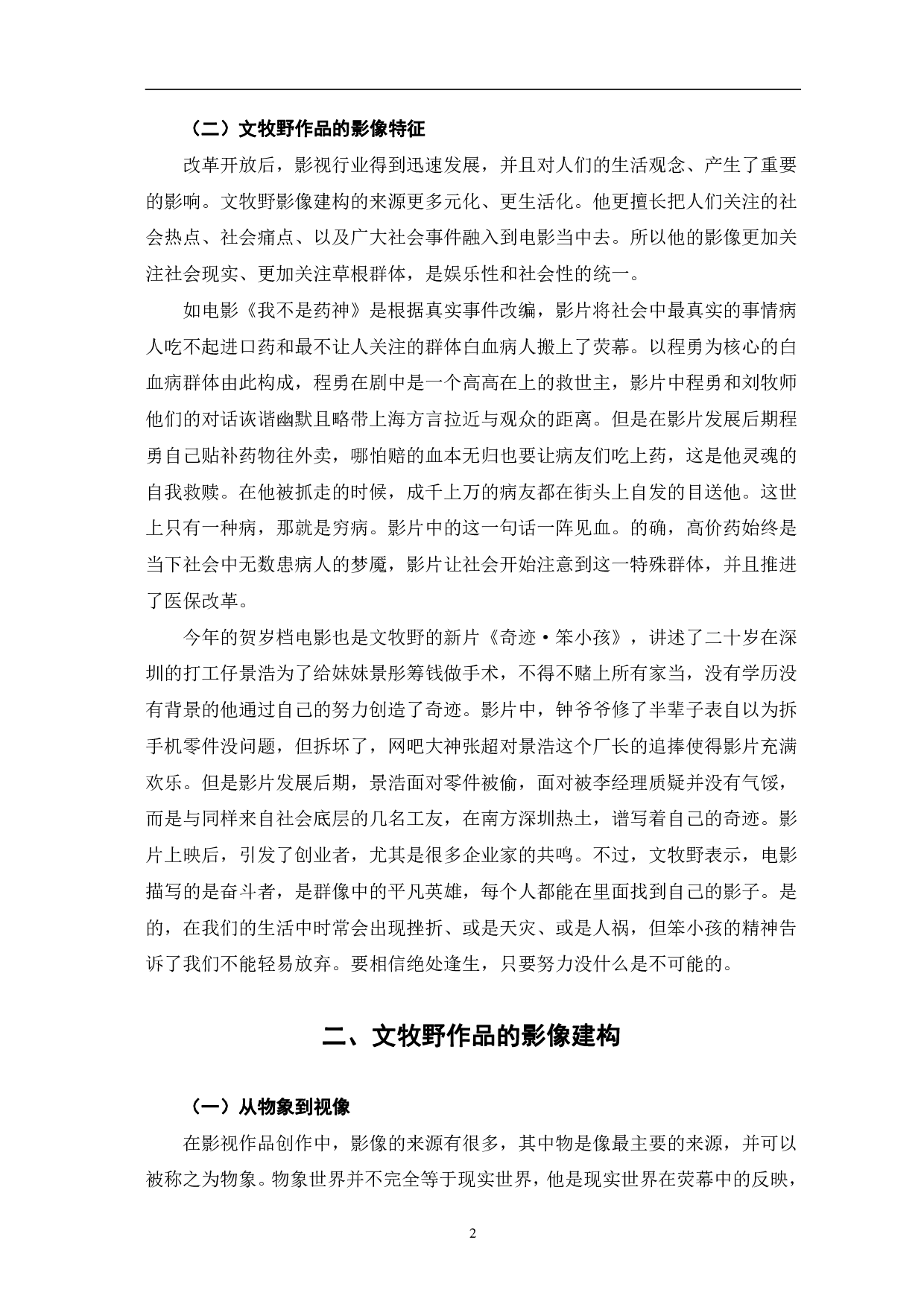 （二）文牧野作品的影像特征

改革开放后，影视行业得到迅速发展，并且对人们的生活观念、产生了重要的影响。文牧野影像建构的来源更多元化、更生活化。他更擅长把人们关注的社会热点、社会痛点、以及广大社会事件融入到电影当中去。所以他的影像更加关注社会现实、更加关注草根群体，是娱乐性和社会性的统一。

如电影《我不是药神》是根据真实事件改编，影片将社会中最真实的事情病人吃不起进口药和最不让人关注的群体白血病人搬上了荧幕。以程勇为核心的白血病群体由此构成，程勇在剧中是一个高高在上的救世主，影片中程勇和刘牧师他们的对话诙谐幽默且略带上海方言拉近与观众的距离。但是在影片发展后期程勇自己贴补药物往外卖，哪怕赔的血本无归也要让病友们吃上药，这是他灵魂的自我救赎。在他被抓走的时候，成千上万的病友都在街头上自发的目送他。这世上只有一种病，那就是穷病。影片中的这一句话一阵见血。的确，高价药始终是当下社会中无数患病人的梦魇，影片让社会开始注意到这一特殊群体，并且推进了医保改革。

今年的贺岁档电影也是文牧野的新片《奇迹·笨小孩》，讲述了二十岁在深圳的打工仔景浩为了给妹妹景彤筹钱做手术，不得不赌上所有家当，没有学历没有背景的他通过自己的努力创造了奇迹。影片中，钟爷爷修了半辈子表自以为拆手机零件没问题，但拆坏了，网吧大神张超对景浩这个厂长的追捧使得影片充满欢乐。但是影片发展后期，景浩面对零件被偷，面对被李经理质疑并没有气馁，而是与同样来自社会底层的几名工友，在南方深圳热土，谱写着自己的奇迹。影片上映后，引发了创业者，尤其是很多企业家的共鸣。不过，文牧野表示，电影描写的是奋斗者，是群像中的平凡英雄，每个人都能在里面找到自己的影子。是的，在我们的生活中时常会出现挫折、或是天灾、或是人祸，但笨小孩的精神告诉了我们不能轻易放弃。要相信绝处逢生，只要努力没什么是不可能的。

二、文牧野作品的影像建构

（一）从物象到视像

在影视作品创作中，影像的来源有很多，其中物是像最主要的来源，并可以被称之为物象。物象世界并不完全等于现实世界，他是现实世界在荧幕中的反映，

2